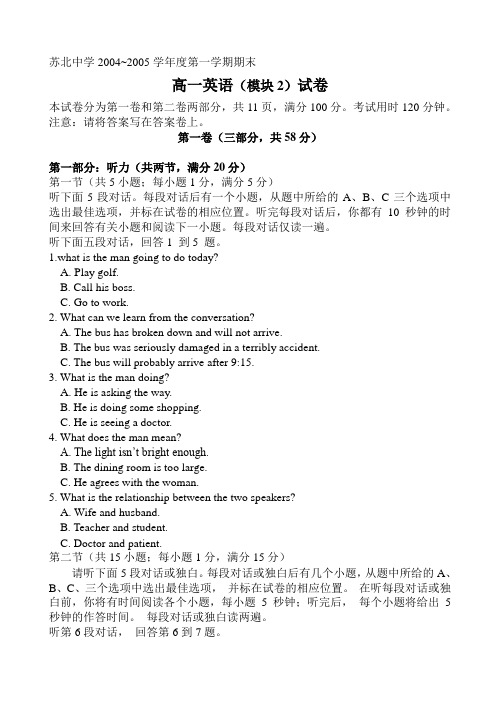 苏北中学 2004~2005 学年度第一学期期末

高一英语（模块 2）试卷

本试卷分为第一卷和第二卷两部分，共 11 页，满分 100 分。考试用时 120 分钟。
注意：请将答案写在答案卷上。

第一卷（三部分，共 58 分）

第一部分：听力（共两节，满分 20 分）
第一节（共 5 小题；每小题 1 分，满分 5 分）
听下面 5 段对话。每段对话后有一个小题，从题中所给的 A、B、C 三个选项中选出最佳选项，并标在试卷的相应位置。听完每段对话后，你都有 10 秒钟的时间来回答有关小题和阅读下一小题。每段对话仅读一遍。
听下面五段对话，回答 1 到 5 题。
1.what is the man going to do today?
A. Play golf.
B. Call his boss.
C. Go to work.
2. What can we learn from the conversation?
A. The bus has broken down and will not arrive.
B. The bus was seriously damaged in a terribly accident.
C. The bus will probably arrive after 9:15.
3. What is the man doing?
A. He is asking the way.
B. He is doing some shopping.
C. He is seeing a doctor.
4. What does the man mean?
A. The light isn't bright enough.
B. The dining room is too large.
C. He agrees with the woman.
5. What is the relationship between the two speakers?
A. Wife and husband.
B. Teacher and student.
C. Doctor and patient.
第二节（共 15 小题；每小题 1 分，满分 15 分）
请听下面 5 段对话或独白。每段对话或独白后有几个小题，从题中所给的 A、B、C、三个选项中选出最佳选项，并标在试卷的相应位置。在听每段对话或独白前，你将有时间阅读各个小题，每小题 5 秒钟；听完后，每个小题将给出 5 秒钟的作答时间。每段对话或独白读两遍。
听第 6 段对话，回答第 6 到 7 题。